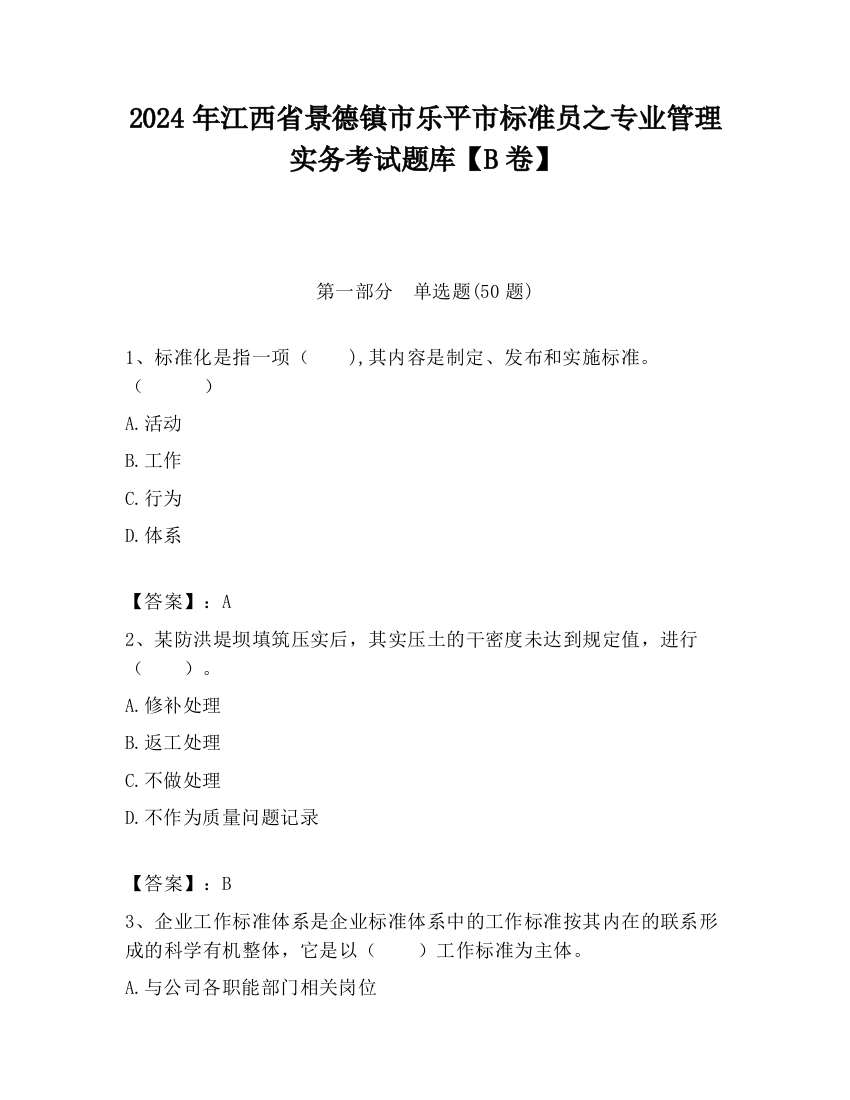 2024 年江西省景德镇市乐平市标准员之专业管理实务考试题库【B 卷】

第一部分 单选题(50 题)

1、标准化是指一项（ ）,其内容是制定、发布和实施标准。（ ）

A.活动

B.工作

C.行为

D.体系

【答案】：A

2、某防洪堤坝填筑压实后，其实压土的干密度未达到规定值，进行（ ）。

A.修补处理

B.返工处理

C.不做处理

D.不作为质量问题记录

【答案】：B

3、企业工作标准体系是企业标准体系中的工作标准按其内在的联系形成的科学有机整体，它是以（ ）工作标准为主体。

A.与公司各职能部门相关岗位